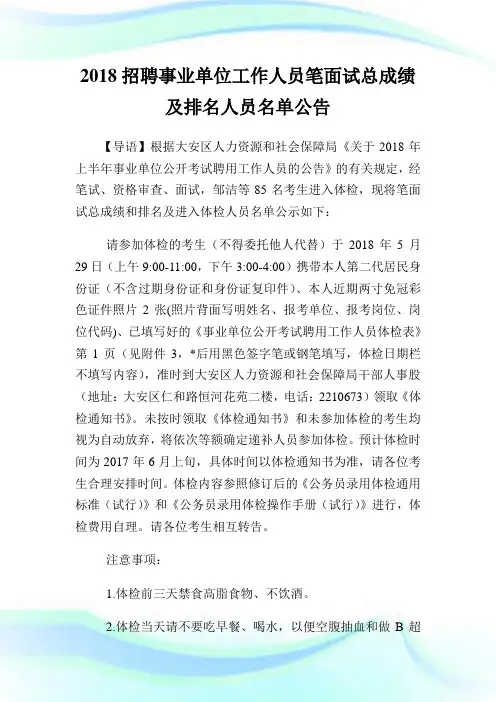 2018 招聘事业单位工作人员笔面试总成绩及排名人员名单公告

【导语】根据大安区人力资源和社会保障局《关于 2018 年上半年事业单位公开考试聘用工作人员的公告》的有关规定，经笔试、资格审查、面试，邹洁等 85 名考生进入体检，现将笔面试总成绩和排名及进入体检人员名单公示如下：

请参加体检的考生（不得委托他人代替）于 2018 年 5 月 29 日（上午 9:00-11:00，下午 3:00-4:00）携带本人第二代居民身份证（不含过期身份证和身份证复印件）、本人近期两寸免冠彩色证件照片 2 张(照片背面写明姓名、报考单位、报考岗位、岗位代码)、已填写好的《事业单位公开考试聘用工作人员体检表》第 1 页（见附件 3，*后用黑色签字笔或钢笔填写，体检日期栏不填写内容），准时到大安区人力资源和社会保障局干部人事股（地址：大安区仁和路恒河花苑二楼，电话：2210673）领取《体检通知书》。未按时领取《体检通知书》和未参加体检的考生均视为自动放弃，将依次等额确定递补人员参加体检。预计体检时间为 2017 年 6 月上旬，具体时间以体检通知书为准，请各位考生合理安排时间。体检内容参照修订后的《公务员录用体检通用标准（试行）》和《公务员录用体检操作手册（试行）》进行，体检费用自理。请各位考生相互转告。

注意事项：

1.体检前三天禁食高脂食物、不饮酒。

2.体检当天请不要吃早餐、喝水，以便空腹抽血和做 B 超